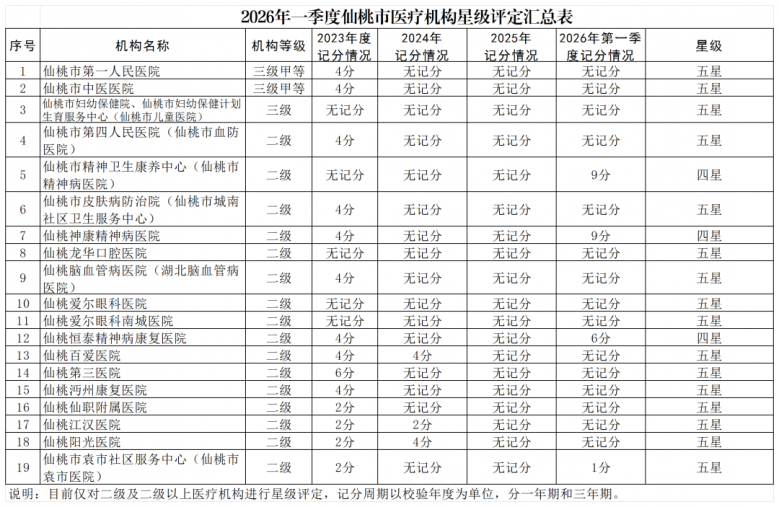 2026年一季度仙桃市医疗机构星级评定汇总表

| 序号 | 机构名称 | 机构等级 | 2023年度记分情况 | 2024年记分情况 | 2025年记分情况 | 2026年第一季度记分情况 | 星级 |
|---|---|---|---|---|---|---|---|
| 1 | 仙桃市第一人民医院 | 三级甲等 | 4分 | 无记分 | 无记分 | 无记分 | 五星 |
| 2 | 仙桃市中医医院 | 三级甲等 | 4分 | 无记分 | 无记分 | 无记分 | 五星 |
| 3 | 仙桃市妇幼保健院、仙桃市妇幼保健计划生育服务中心（仙桃市儿童医院） | 三级 | 无记分 | 无记分 | 无记分 | 无记分 | 五星 |
| 4 | 仙桃市第四人民医院（仙桃市血防医院） | 二级 | 4分 | 无记分 | 无记分 | 无记分 | 五星 |
| 5 | 仙桃市精神卫生康养中心（仙桃市精神病医院） | 二级 | 无记分 | 无记分 | 无记分 | 9分 | 四星 |
| 6 | 仙桃市皮肤病防治院（仙桃市城南社区卫生服务中心） | 二级 | 4分 | 无记分 | 无记分 | 无记分 | 五星 |
| 7 | 仙桃神康精神病医院 | 二级 | 4分 | 无记分 | 无记分 | 9分 | 四星 |
| 8 | 仙桃龙华口腔医院 | 二级 | 无记分 | 无记分 | 无记分 | 无记分 | 五星 |
| 9 | 仙桃脑血管病医院（湖北脑血管病医院） | 二级 | 4分 | 无记分 | 无记分 | 无记分 | 五星 |
| 10 | 仙桃爱尔眼科医院 | 二级 | 无记分 | 无记分 | 无记分 | 无记分 | 五星 |
| 11 | 仙桃爱尔眼科南城医院 | 二级 | 无记分 | 无记分 | 无记分 | 无记分 | 五星 |
| 12 | 仙桃恒泰精神病康复医院 | 二级 | 4分 | 无记分 | 无记分 | 6分 | 四星 |
| 13 | 仙桃百爱医院 | 二级 | 4分 | 4分 | 无记分 | 无记分 | 五星 |
| 14 | 仙桃第三医院 | 二级 | 6分 | 无记分 | 无记分 | 无记分 | 五星 |
| 15 | 仙桃沔州康复医院 | 二级 | 4分 | 无记分 | 无记分 | 无记分 | 五星 |
| 16 | 仙桃仙职附属医院 | 二级 | 2分 | 无记分 | 无记分 | 无记分 | 五星 |
| 17 | 仙桃江汉医院 | 二级 | 2分 | 2分 | 无记分 | 无记分 | 五星 |
| 18 | 仙桃阳光医院 | 二级 | 2分 | 4分 | 无记分 | 无记分 | 五星 |
| 19 | 仙桃市袁市社区服务中心（仙桃市袁市医院） | 二级 | 2分 | 无记分 | 无记分 | 1分 | 五星 |

说明：目前仅对二级及二级以上医疗机构进行星级评定，记分周期以校验年度为单位，分一年期和三年期。